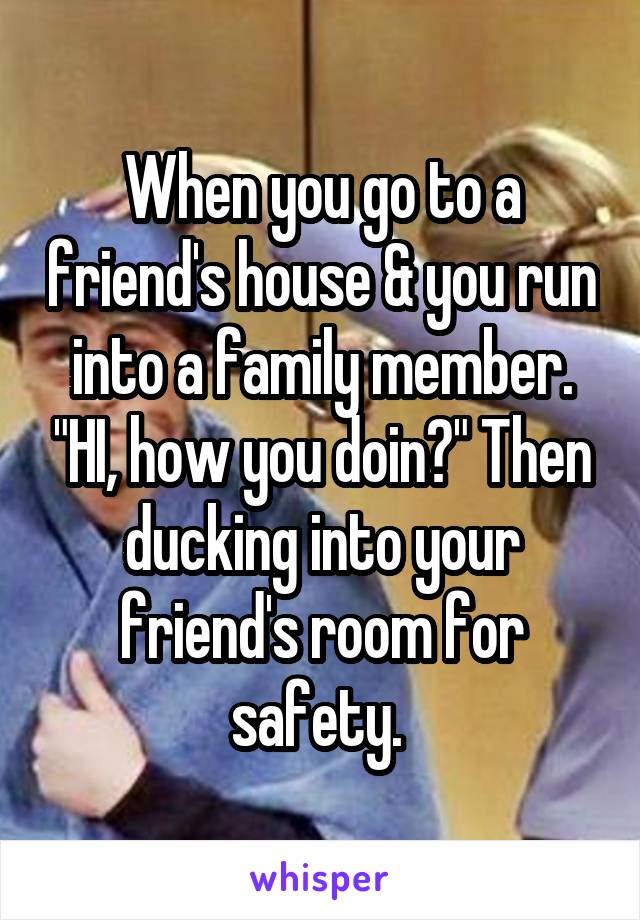 When you go to a friend's house & you run into a family member. "HI, how you doin?" Then ducking into your friend's room for safety.

whisper